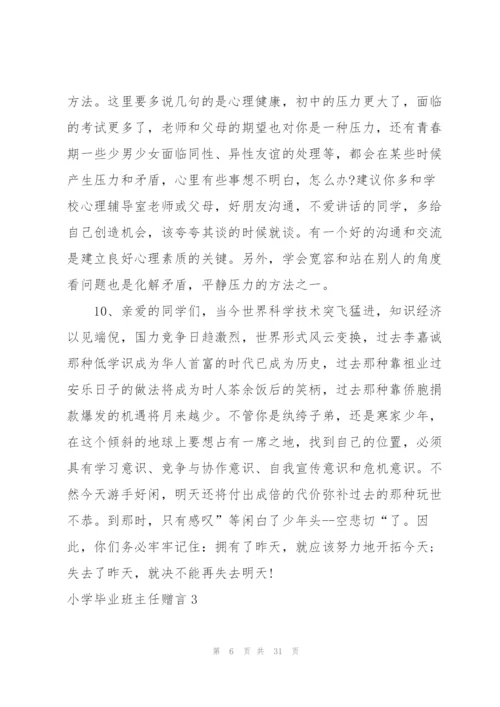 方法。这里要多说几句的是心理健康，初中的压力更大了，面临的考试更多了，老师和父母的期望也对你是一种压力，还有青春期一些少男少女面临同性、异性友谊的处理等，都会在某些时候产生压力和矛盾，心里有些事想不明白，怎么办?建议你多和学校心理辅导室老师或父母，好朋友沟通，不爱讲话的同学，多给自己创造机会，该夸夸其谈的时候就谈。有一个好的沟通和交流是建立良好心理素质的关键。另外，学会宽容和站在别人的角度看问题也是化解矛盾，平静压力的方法之一。

10、亲爱的同学们，当今世界科学技术突飞猛进，知识经济以见端倪，国力竞争日趋激烈，世界形式风云变换，过去李嘉诚那种低学识成为华人首富的时代已成为历史，过去那种靠祖业过安乐日子的做法将成为时人茶余饭后的笑柄，过去那种靠侨胞捐款爆发的机遇将月来越少。不管你是纨绔子弟，还是寒家少年，在这个倾斜的地球上要想占有一席之地，找到自己的位置，必须具有学习意识、竞争与协作意识、自我宣传意识和危机意识。不然今天游手好闲，明天还将付出成倍的代价弥补过去的那种玩世不恭。到那时，只有感叹”等闲白了少年头--空悲切“了。因此，你们务必牢牢记住：拥有了昨天，就应该努力地开拓今天；失去了昨天，就决不能再失去明天!

小学毕业班主任赠言 3

第 6 页 共 31 页